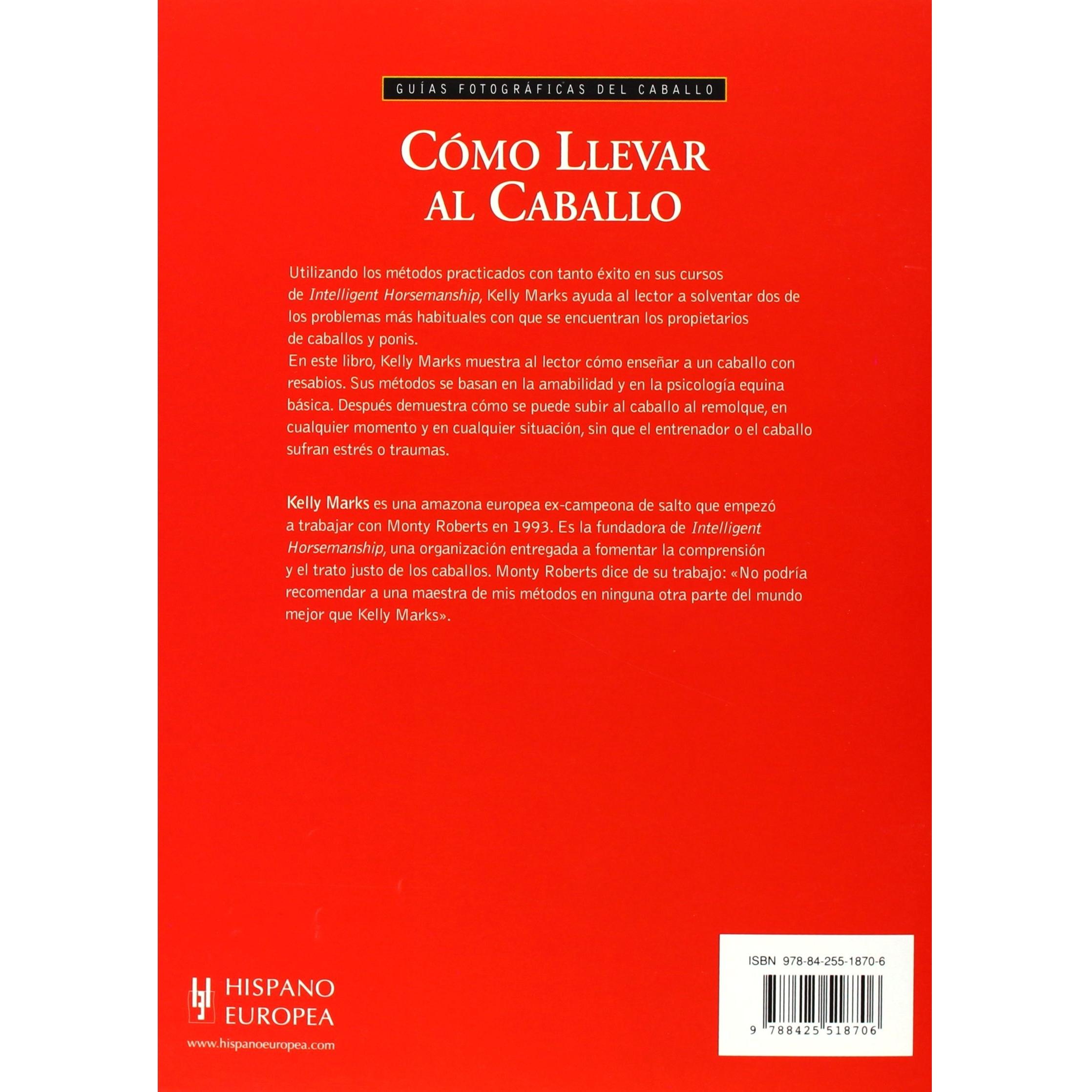 GUÍAS FOTOGRÁFICAS DEL CABALLO

CÓMO LLEVAR AL CABALLO

Utilizando los métodos practicados con tanto éxito en sus cursos de Intelligent Horsemanship, Kelly Marks ayuda al lector a solventar dos de los problemas más habituales con que se encuentran los propietarios de caballos y ponis.

En este libro, Kelly Marks muestra al lector cómo enseñar a un caballo con resabios. Sus métodos se basan en la amabilidad y en la psicología equina básica. Después demuestra cómo se puede subir al caballo al remolque, en cualquier momento y en cualquier situación, sin que el entrenador o el caballo sufran estrés o traumas.

Kelly Marks es una amazona europea ex-campeona de salto que empezó a trabajar con Monty Roberts en 1993. Es la fundadora de Intelligent Horsemanship, una organización entregada a fomentar la comprensión y el trato justo de los caballos. Monty Roberts dice de su trabajo: «No podría recomendar a una maestra de mis métodos en ninguna otra parte del mundo mejor que Kelly Marks».

HISPANO
EUROPEA
www.hispanoeuropea.com

ISBN 978-84-255-1870-6
9 788425 518706